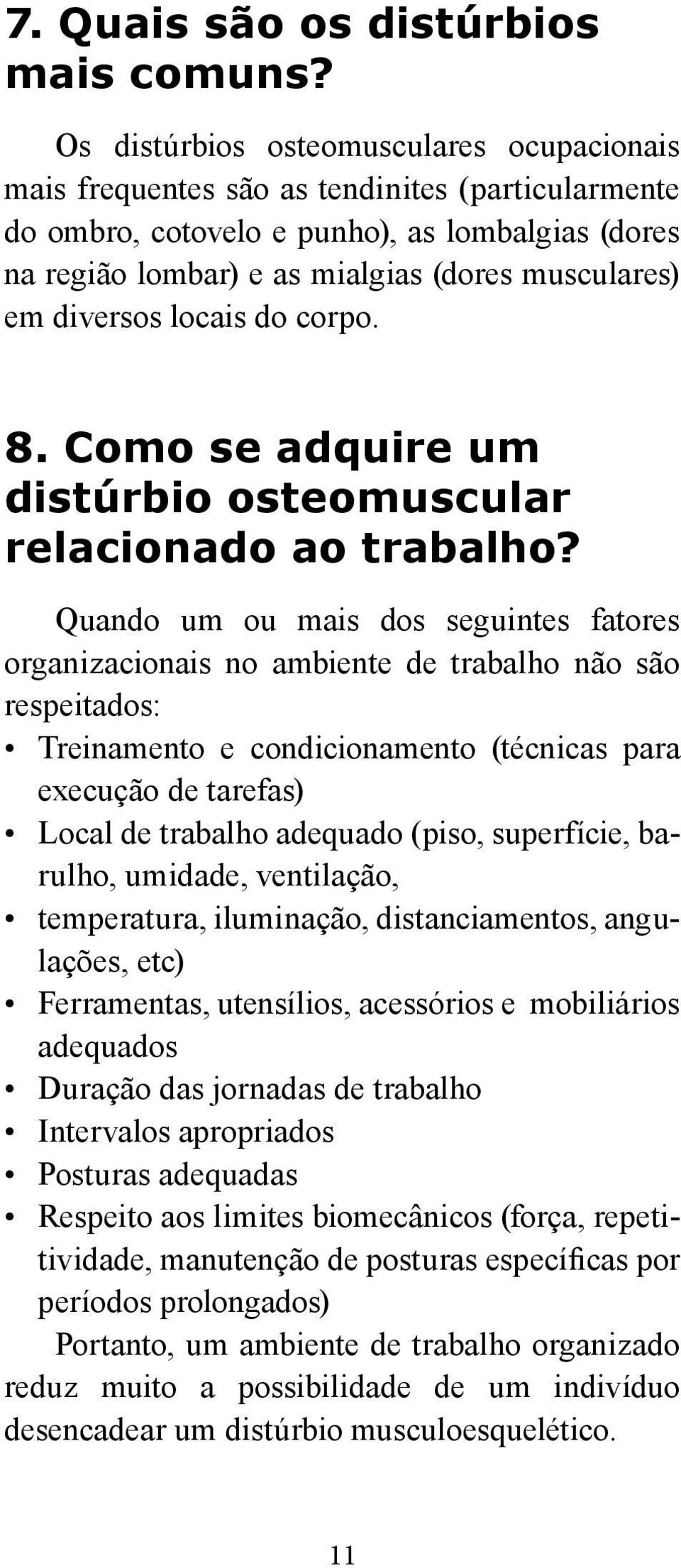 7. Quais são os distúrbios mais comuns?

Os distúrbios osteomusculares ocupacionais mais frequentes são as tendinites (particularmente do ombro, cotovelo e punho), as lombalgias (dores na região lombar) e as mialgias (dores musculares) em diversos locais do corpo.

8. Como se adquire um distúrbio osteomuscular relacionado ao trabalho?

Quando um ou mais dos seguintes fatores organizacionais no ambiente de trabalho não são respeitados:
• Treinamento e condicionamento (técnicas para execução de tarefas)
• Local de trabalho adequado (piso, superfície, barulho, umidade, ventilação,
• temperatura, iluminação, distanciamentos, angulações, etc)
• Ferramentas, utensílios, acessórios e mobiliários adequados
• Duração das jornadas de trabalho
• Intervalos apropriados
• Posturas adequadas
• Respeito aos limites biomecânicos (força, repetitividade, manutenção de posturas específicas por períodos prolongados)

Portanto, um ambiente de trabalho organizado reduz muito a possibilidade de um indivíduo desencadear um distúrbio musculoesquelético.

11